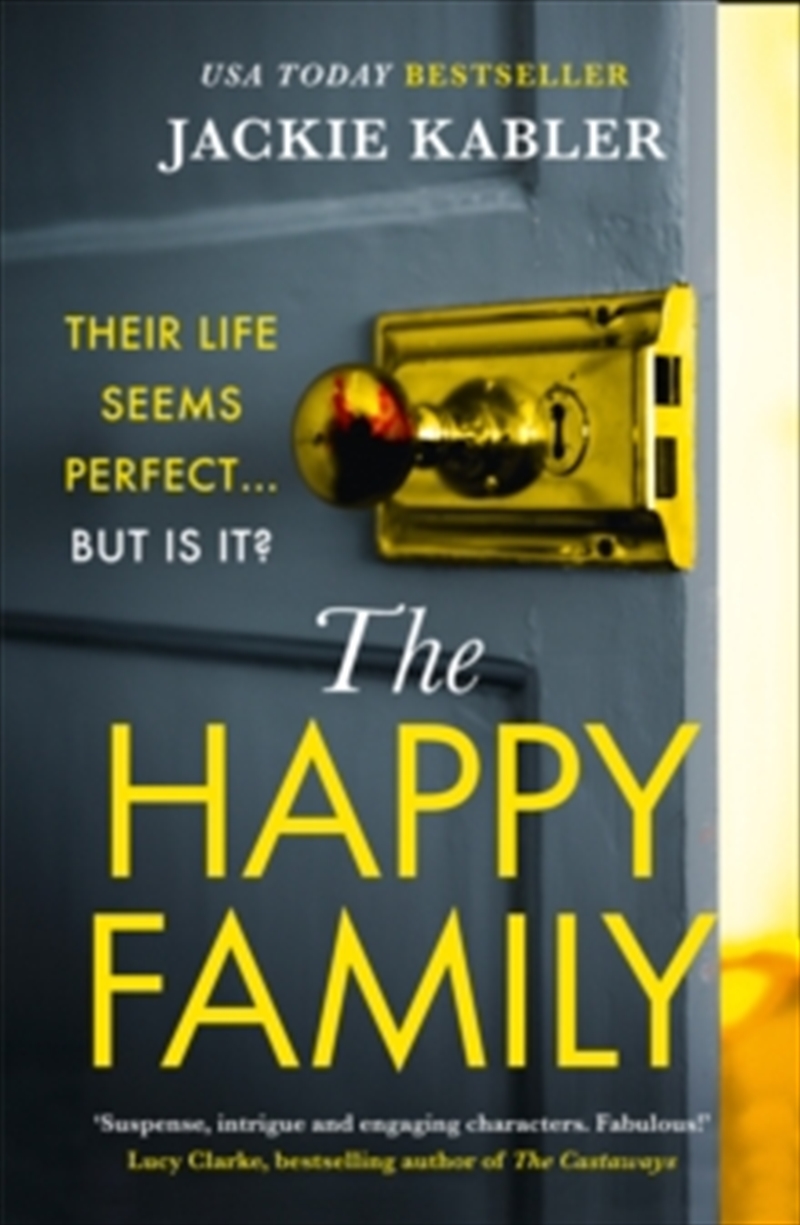 USA TODAY BESTSELLER
JACKIE KABLER

THEIR LIFE SEEMS PERFECT... BUT IS IT?

The HAPPY FAMILY

'Suspense, intrigue and engaging characters. Fabulous!'
Lucy Clarke, bestselling author of The Castaways